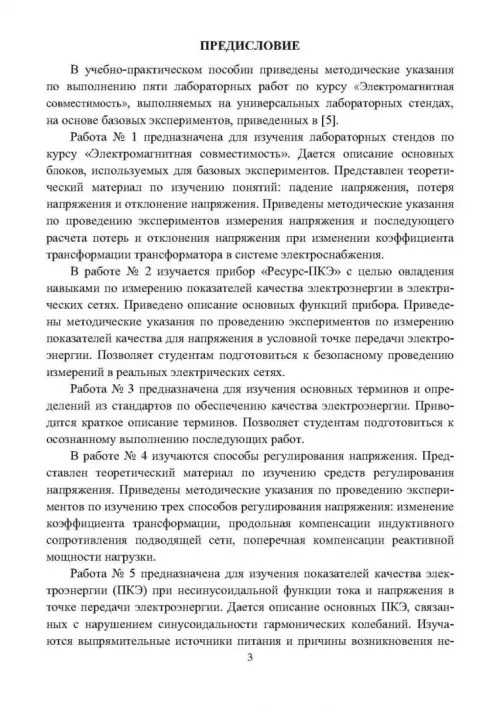 ПРЕДИСЛОВИЕ

В учебно-практическом пособии приведены методические указания по выполнению пяти лабораторных работ по курсу «Электромагнитная совместимость», выполняемых на универсальных лабораторных стендах, на основе базовых экспериментов, приведенных в [5].

Работа № 1 предназначена для изучения лабораторных стендов по курсу «Электромагнитная совместимость». Дается описание основных блоков, используемых для базовых экспериментов. Представлен теоретический материал по изучению понятий: падение напряжения, потеря напряжения и отклонение напряжения. Приведены методические указания по проведению экспериментов измерения напряжения и последующего расчета потерь и отклонения напряжения при изменении коэффициента трансформации трансформатора в системе электроснабжения.

В работе № 2 изучается прибор «Ресурс-ПКЭ» с целью овладения навыками по измерению показателей качества электроэнергии в электрических сетях. Приведено описание основных функций прибора. Приведены методические указания по проведению экспериментов по измерению показателей качества для напряжения в условной точке передачи электроэнергии. Позволяет студентам подготовиться к безопасному проведению измерений в реальных электрических сетях.

Работа № 3 предназначена для изучения основных терминов и определений из стандартов по обеспечению качества электроэнергии. Приводится краткое описание терминов. Позволяет студентам подготовиться к осознанному выполнению последующих работ.

В работе № 4 изучаются способы регулирования напряжения. Представлен теоретический материал по изучению средств регулирования напряжения. Приведены методические указания по проведению экспериментов по изучению трех способов регулирования напряжения: изменение коэффициента трансформации, продольная компенсации индуктивного сопротивления подводящей сети, поперечная компенсации реактивной мощности нагрузки.

Работа № 5 предназначена для изучения показателей качества электроэнергии (ПКЭ) при несинусоидальной функции тока и напряжения в точке передачи электроэнергии. Дается описание основных ПКЭ, связанных с нарушением синусоидальности гармонических колебаний. Изучаются выпрямительные источники питания и причины возникновения не-

3